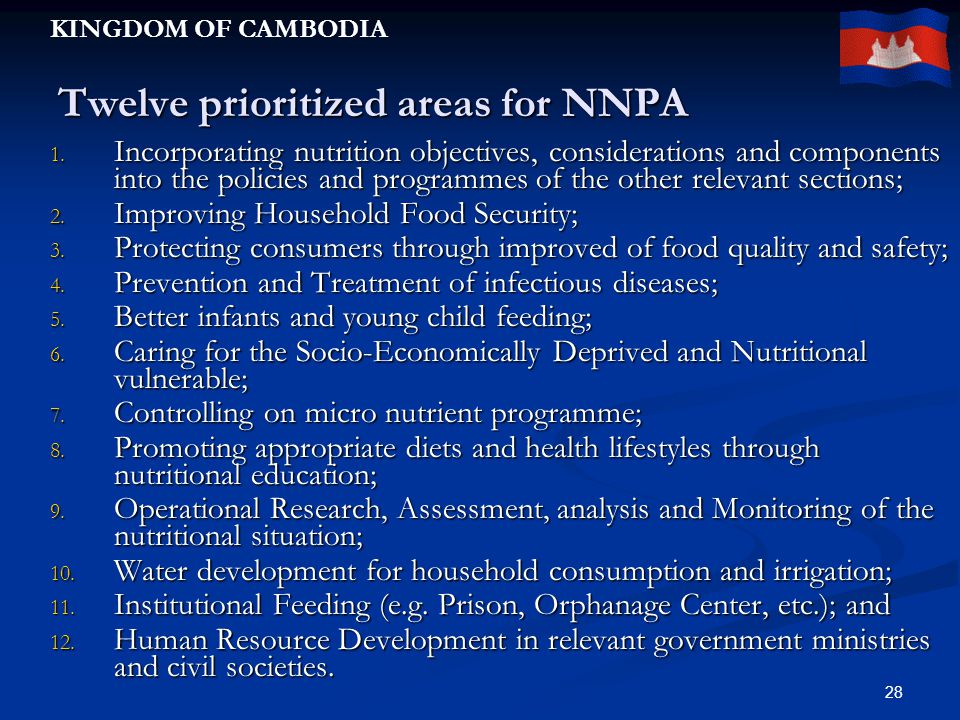 KINGDOM OF CAMBODIA

Twelve prioritized areas for NNPA

1. Incorporating nutrition objectives, considerations and components into the policies and programmes of the other relevant sections;
2. Improving Household Food Security;
3. Protecting consumers through improved of food quality and safety;
4. Prevention and Treatment of infectious diseases;
5. Better infants and young child feeding;
6. Caring for the Socio-Economically Deprived and Nutritional vulnerable;
7. Controlling on micro nutrient programme;
8. Promoting appropriate diets and health lifestyles through nutritional education;
9. Operational Research, Assessment, analysis and Monitoring of the nutritional situation;
10. Water development for household consumption and irrigation;
11. Institutional Feeding (e.g. Prison, Orphanage Center, etc.); and
12. Human Resource Development in relevant government ministries and civil societies.

28